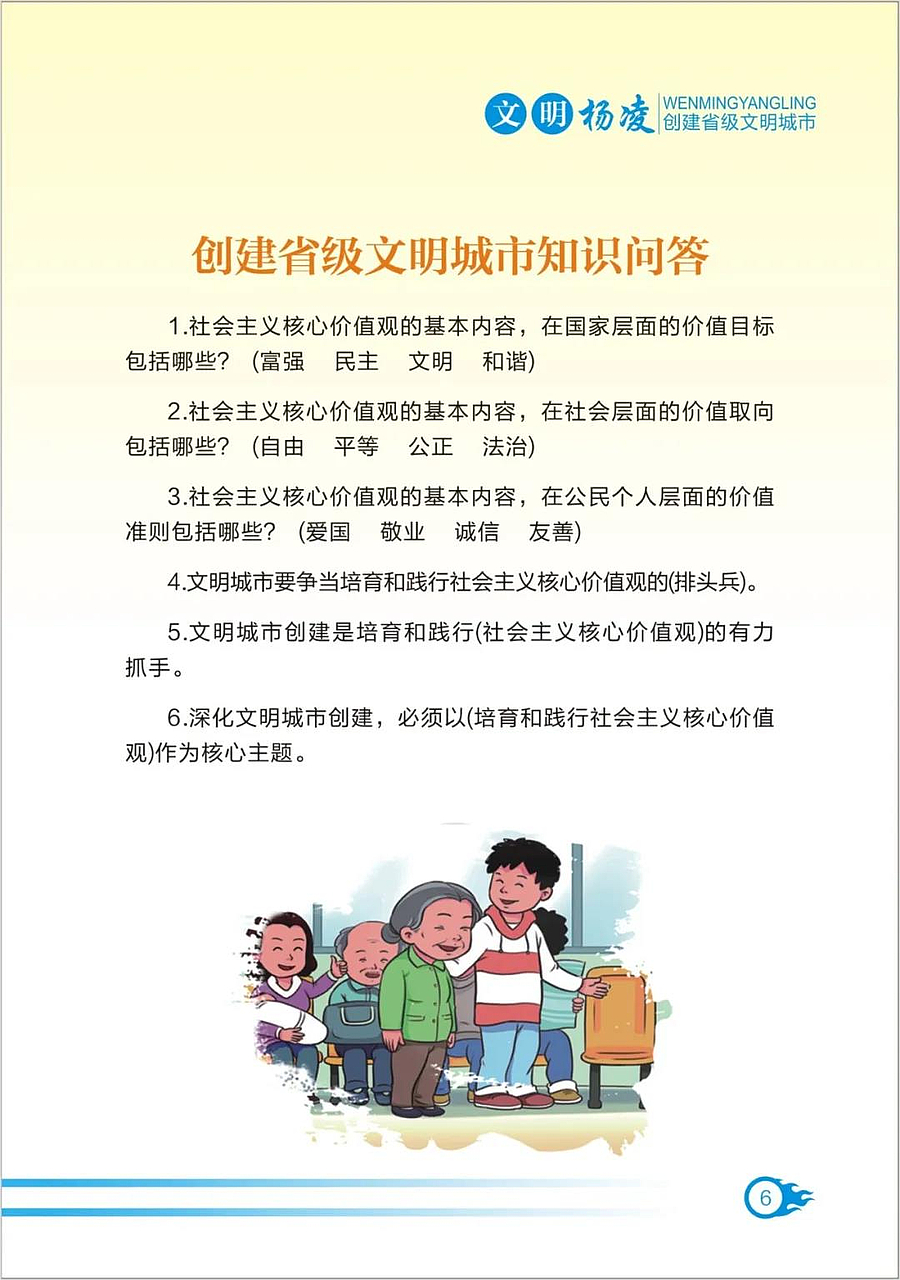 文明杨凌 WENMINGYANGLING
创建省级文明城市

创建省级文明城市知识问答

1.社会主义核心价值观的基本内容，在国家层面的价值目标包括哪些？（富强 民主 文明 和谐）

2.社会主义核心价值观的基本内容，在社会层面的价值取向包括哪些？（自由 平等 公正 法治）

3.社会主义核心价值观的基本内容，在公民个人层面的价值准则包括哪些？（爱国 敬业 诚信 友善）

4.文明城市要争当培育和践行社会主义核心价值观的(排头兵)。

5.文明城市创建是培育和践行(社会主义核心价值观)的有力抓手。

6.深化文明城市创建，必须以(培育和践行社会主义核心价值观)作为核心主题。

6